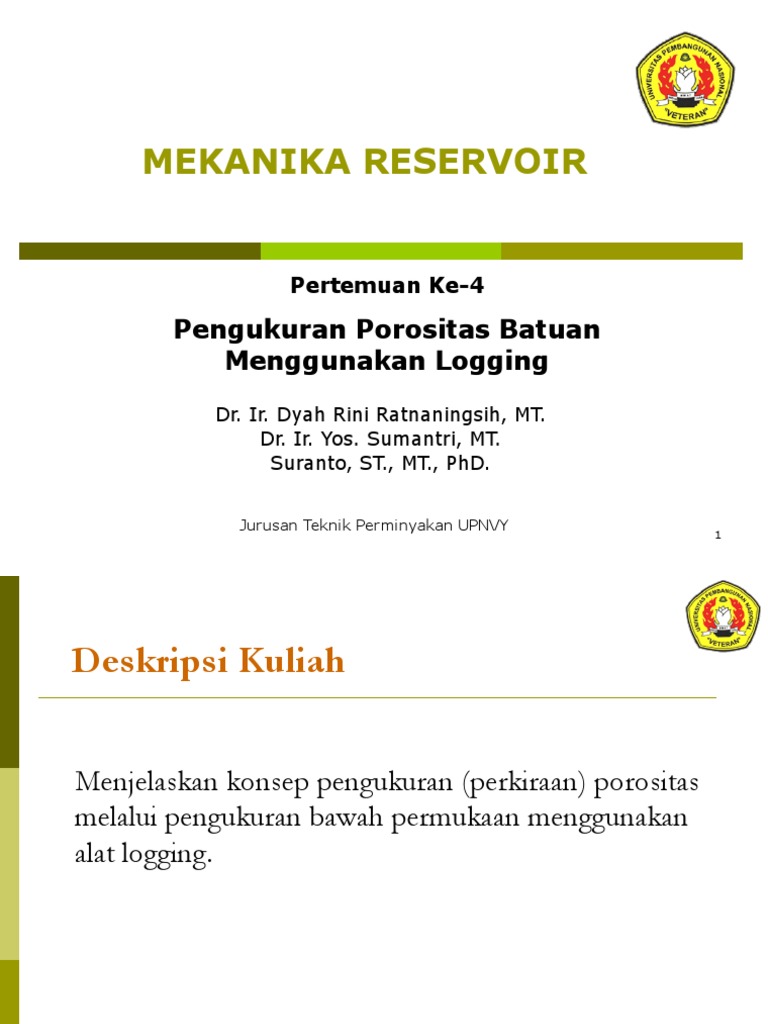 UNIVERSITAS PEMBANGUNAN NASIONAL "VETERAN"

MEKANIKA RESERVOIR

Pertemuan Ke-4

Pengukuran Porositas Batuan Menggunakan Logging

Dr. Ir. Dyah Rini Ratnaningsih, MT.
Dr. Ir. Yos. Sumantri, MT.
Suranto, ST., MT., PhD.

Jurusan Teknik Perminyakan UPNVY

1

UNIVERSITAS PEMBANGUNAN NASIONAL "VETERAN"

Deskripsi Kuliah

Menjelaskan konsep pengukuran (perkiraan) porositas melalui pengukuran bawah permukaan menggunakan alat logging.